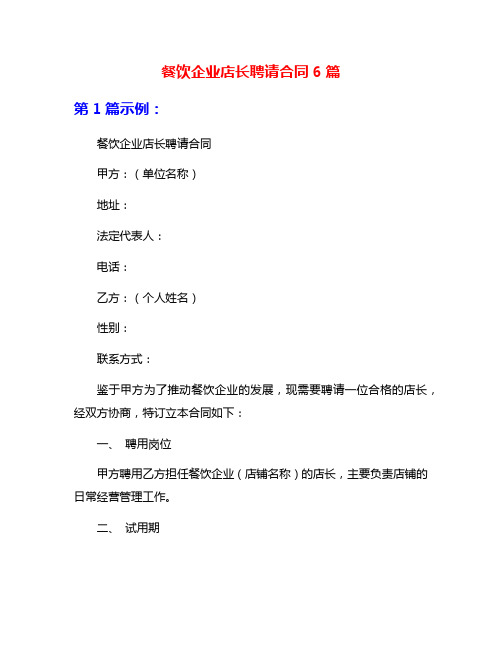 餐饮企业店长聘请合同 6 篇

第 1 篇示例：

餐饮企业店长聘请合同

甲方：（单位名称）

地址：

法定代表人：

电话：

乙方：（个人姓名）

性别：

联系方式：

鉴于甲方为了推动餐饮企业的发展，现需要聘请一位合格的店长，经双方协商，特订立本合同如下：

一、 聘用岗位

甲方聘用乙方担任餐饮企业（店铺名称）的店长，主要负责店铺的日常经营管理工作。

二、 试用期